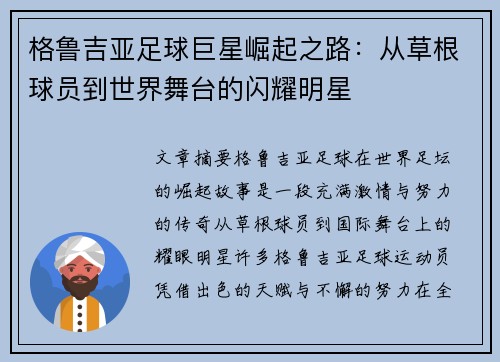 格鲁吉亚足球巨星崛起之路：从草根球员到世界舞台的闪耀明星

文章摘要格鲁吉亚足球在世界足坛的崛起故事是一段充满激情与努力的传奇从草根球员到国际舞台上的耀眼明星许多格鲁吉亚足球运动员凭借出色的天赋与不懈的努力在全